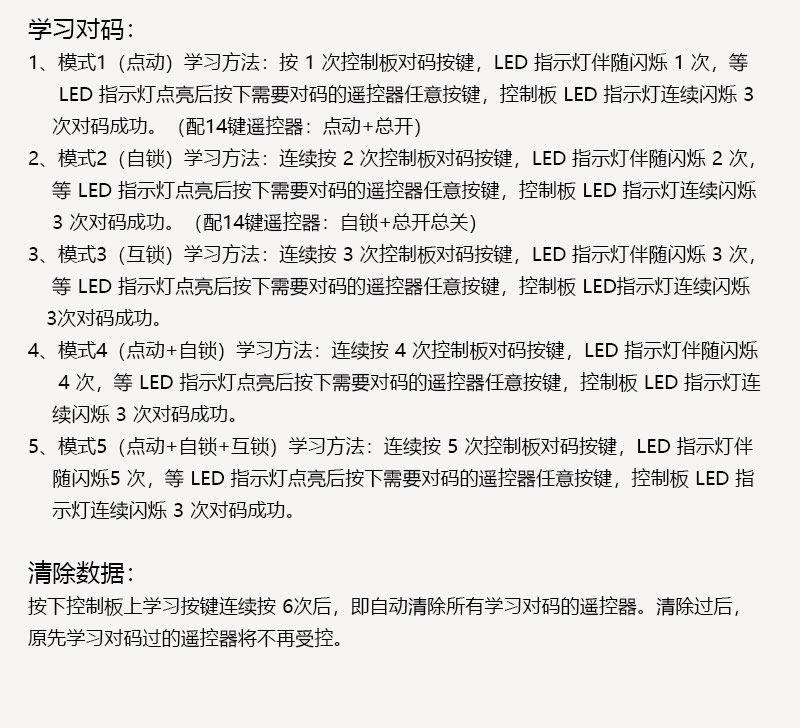 学习对码：

1、模式1（点动）学习方法：按 1 次控制板对码按键，LED 指示灯伴随闪烁 1 次，等 LED 指示灯点亮后按下需要对码的遥控器任意按键，控制板 LED 指示灯连续闪烁 3 次对码成功。（配14键遥控器：点动+总开）

2、模式2（自锁）学习方法：连续按 2 次控制板对码按键，LED 指示灯伴随闪烁 2 次，等 LED 指示灯点亮后按下需要对码的遥控器任意按键，控制板 LED 指示灯连续闪烁 3 次对码成功。（配14键遥控器：自锁+总开总关）

3、模式3（互锁）学习方法：连续按 3 次控制板对码按键，LED 指示灯伴随闪烁 3 次，等 LED 指示灯点亮后按下需要对码的遥控器任意按键，控制板 LED指示灯连续闪烁 3次对码成功。

4、模式4（点动+自锁）学习方法：连续按 4 次控制板对码按键，LED 指示灯伴随闪烁 4 次，等 LED 指示灯点亮后按下需要对码的遥控器任意按键，控制板 LED 指示灯连续闪烁 3 次对码成功。

5、模式5（点动+自锁+互锁）学习方法：连续按 5 次控制板对码按键，LED 指示灯伴随闪烁5 次，等 LED 指示灯点亮后按下需要对码的遥控器任意按键，控制板 LED 指示灯连续闪烁 3 次对码成功。

清除数据：

按下控制板上学习按键连续按 6次后，即自动清除所有学习对码的遥控器。清除过后，原先学习对码过的遥控器将不再受控。